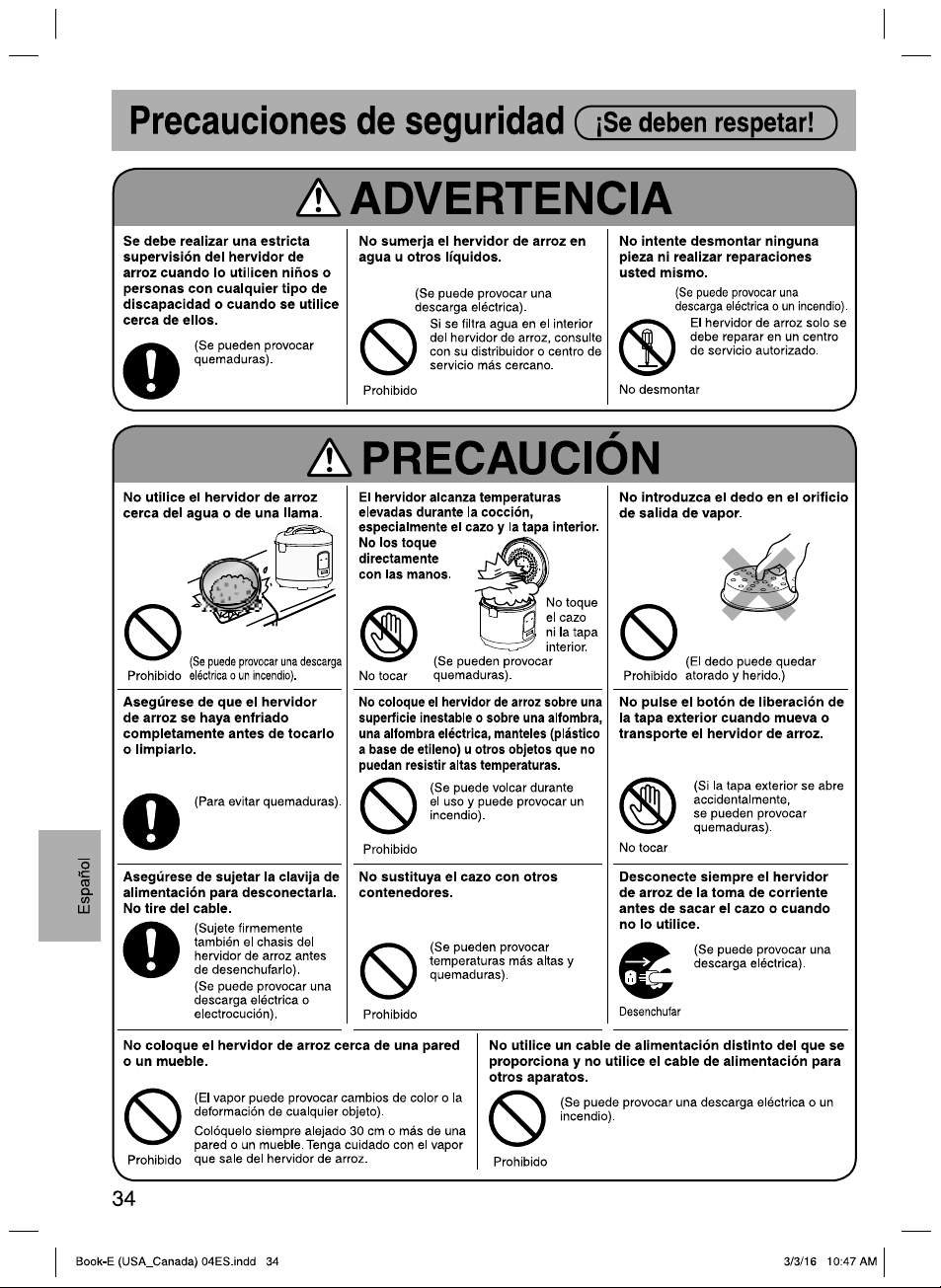 Precauciones de seguridad ¡Se deben respetar!

ADVERTENCIA

Se debe realizar una estricta supervisión del hervidor de arroz cuando lo utilicen niños o personas con cualquier tipo de discapacidad o cuando se utilice cerca de ellos.

(Se pueden provocar quemaduras).

No sumerja el hervidor de arroz en agua u otros líquidos.

(Se puede provocar una descarga eléctrica).

Si se filtra agua en el interior del hervidor de arroz, consulte con su distribuidor o centro de servicio más cercano.

Prohibido

No intente desmontar ninguna pieza ni realizar reparaciones usted mismo.

(Se puede provocar una descarga eléctrica o un incendio).

El hervidor de arroz solo se debe reparar en un centro de servicio autorizado.

No desmontar

PRECAUCIÓN

No utilice el hervidor de arroz cerca del agua o de una llama.

Prohibido

(Se puede provocar una descarga eléctrica o un incendio).

El hervidor alcanza temperaturas elevadas durante la cocción, especialmente el cazo y la tapa interior. No los toque directamente con las manos.

No toque el cazo ni la tapa interior.

No tocar

(Se pueden provocar quemaduras).

No introduzca el dedo en el orificio de salida de vapor.

Prohibido

(El dedo puede quedar atorado y herido.)

Asegúrese de que el hervidor de arroz se haya enfriado completamente antes de tocarlo o limpiarlo.

(Para evitar quemaduras).

No coloque el hervidor de arroz sobre una superficie inestable o sobre una alfombra, una alfombra eléctrica, manteles (plástico a base de etileno) u otros objetos que no puedan resistir altas temperaturas.

(Se puede volcar durante el uso y puede provocar un incendio).

Prohibido

No pulse el botón de liberación de la tapa exterior cuando mueva o transporte el hervidor de arroz.

(Si la tapa exterior se abre accidentalmente, se pueden provocar quemaduras).

No tocar

Asegúrese de sujetar la clavija de alimentación para desconectarla. No tire del cable.

(Sujete firmemente también el chasis del hervidor de arroz antes de desenchufarlo).

(Se puede provocar una descarga eléctrica o electrocución).

No sustituya el cazo con otros contenedores.

(Se pueden provocar temperaturas más altas y quemaduras).

Prohibido

Desconecte siempre el hervidor de arroz de la toma de corriente antes de sacar el cazo o cuando no lo utilice.

(Se puede provocar una descarga eléctrica).

Desenchufar

No coloque el hervidor de arroz cerca de una pared o un mueble.

(El vapor puede provocar cambios de color o la deformación de cualquier objeto).

Colóquelo siempre alejado 30 cm o más de una pared o un mueble. Tenga cuidado con el vapor que sale del hervidor de arroz.

Prohibido

No utilice un cable de alimentación distinto del que se proporciona y no utilice el cable de alimentación para otros aparatos.

(Se puede provocar una descarga eléctrica o un incendio).

Prohibido

Español

34

Book-E (USA_Canada) 04ES.indd 34

3/3/16 10:47 AM